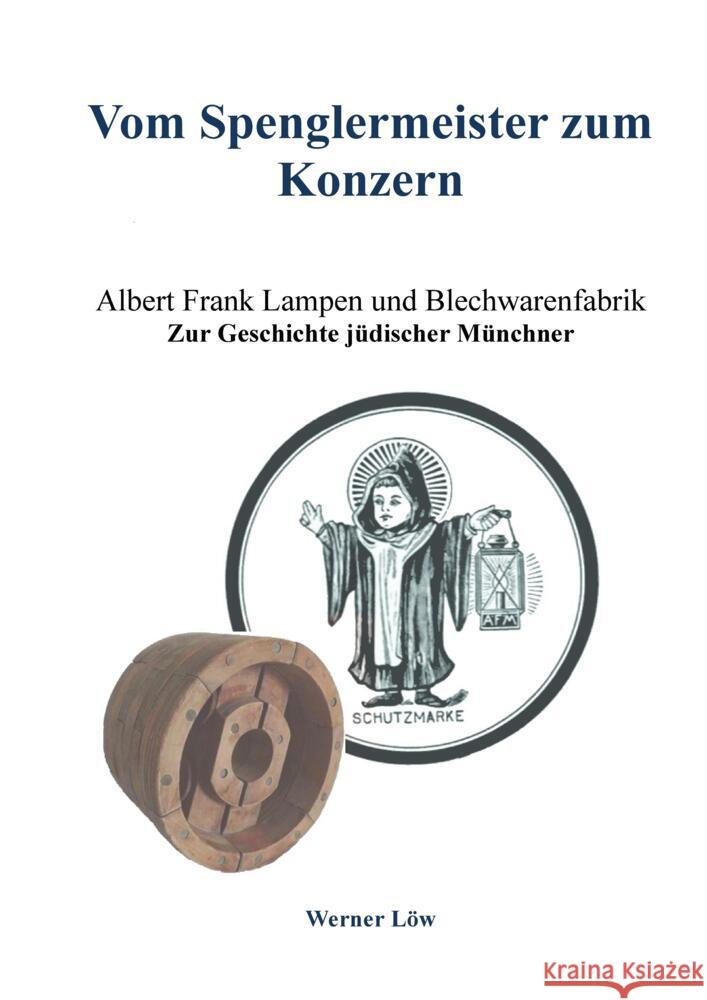 Vom Spenglermeister zum Konzern

Albert Frank Lampen und Blechwarenfabrik
Zur Geschichte jüdischer Münchner

AFM

SCHUTZMARKE

Werner Löw